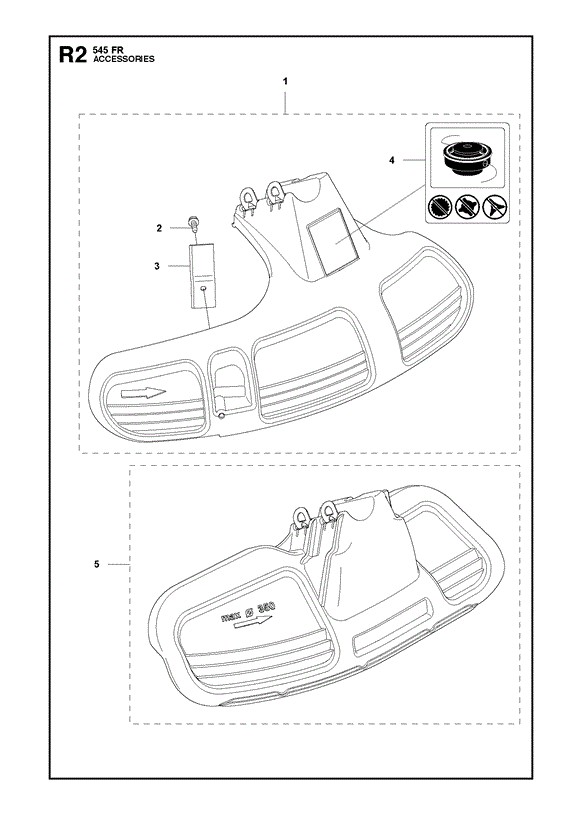 R2 545 FR
ACCESSORIES

1

4

2

3

5

max Ø 350